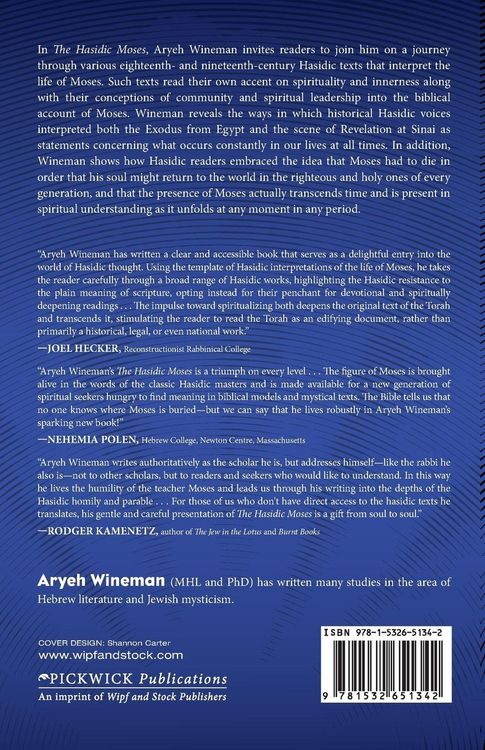 In The Hasidic Moses, Aryeh Wineman invites readers to join him on a journey through various eighteenth- and nineteenth-century Hasidic texts that interpret the life of Moses. Such texts read their own accent on spirituality and innerness along with their conceptions of community and spiritual leadership into the biblical account of Moses. Wineman reveals the ways in which historical Hasidic voices interpreted both the Exodus from Egypt and the scene of Revelation at Sinai as statements concerning what occurs constantly in our lives at all times. In addition, Wineman shows how Hasidic readers embraced the idea that Moses had to die in order that his soul might return to the world in the righteous and holy ones of every generation, and that the presence of Moses actually transcends time and is present in spiritual understanding as it unfolds at any moment in any period.

"Aryeh Wineman has written a clear and accessible book that serves as a delightful entry into the world of Hasidic thought. Using the template of Hasidic interpretations of the life of Moses, he takes the reader carefully through a broad range of Hasidic works, highlighting the Hasidic resistance to the plain meaning of scripture, opting instead for their penchant for devotional and spiritually deepening readings . . . The impulse toward spiritualizing both deepens the original text of the Torah and transcends it, stimulating the reader to read the Torah as an edifying document, rather than primarily a historical, legal, or even national work."

—JOEL HECKER, Reconstructionist Rabbinical College

"Aryeh Wineman's The Hasidic Moses is a triumph on every level . . . The figure of Moses is brought alive in the words of the classic Hasidic masters and is made available for a new generation of spiritual seekers hungry to find meaning in biblical models and mystical texts. The Bible tells us that no one knows where Moses is buried—but we can say that he lives robustly in Aryeh Wineman's sparking new book!"

—NEHEMIA POLEN, Hebrew College, Newton Centre, Massachusetts

"Aryeh Wineman writes authoritatively as the scholar he is, but addresses himself—like the rabbi he also is—not to other scholars, but to readers and seekers who would like to understand. In this way he lives the humility of the teacher Moses and leads us through his writing into the depths of the Hasidic homily and parable . . . For those of us who don't have direct access to the hasidic texts he translates, his gentle and careful presentation of The Hasidic Moses is a gift from soul to soul."

—RODGER KAMENETZ, author of The Jew in the Lotus and Burnt Books

Aryeh Wineman (MHL and PhD) has written many studies in the area of Hebrew literature and Jewish mysticism.

COVER DESIGN: Shannon Carter
www.wipfandstock.com

PICKWICK Publications
An imprint of Wipf and Stock Publishers

ISBN 978-1-5326-5134-2

9 781532 651342